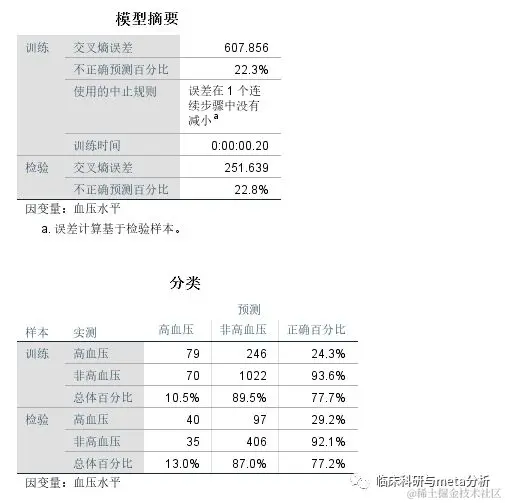 模型摘要

| | | |
|---|---|---|
| 训练 | 交叉熵误差 | 607.856 |
| | 不正确预测百分比 | 22.3% |
| | 使用的中止规则 | 误差在 1 个连续步骤中没有减小$^a$ |
| | 训练时间 | 0:00:00.20 |
| 检验 | 交叉熵误差 | 251.639 |
| | 不正确预测百分比 | 22.8% |

因变量：血压水平

a. 误差计算基于检验样本。

分类

| | | 预测 | | |
|---|---|---|---|---|
| 样本 | 实测 | 高血压 | 非高血压 | 正确百分比 |
| 训练 | 高血压 | 79 | 246 | 24.3% |
| | 非高血压 | 70 | 1022 | 93.6% |
| | 总体百分比 | 10.5% | 89.5% | 77.7% |
| 检验 | 高血压 | 40 | 97 | 29.2% |
| | 非高血压 | 35 | 406 | 92.1% |
| | 总体百分比 | 13.0% | 87.0% | 77.2% |

因变量：血压水平

临床科研与meta分析
@稀土掘金技术社区